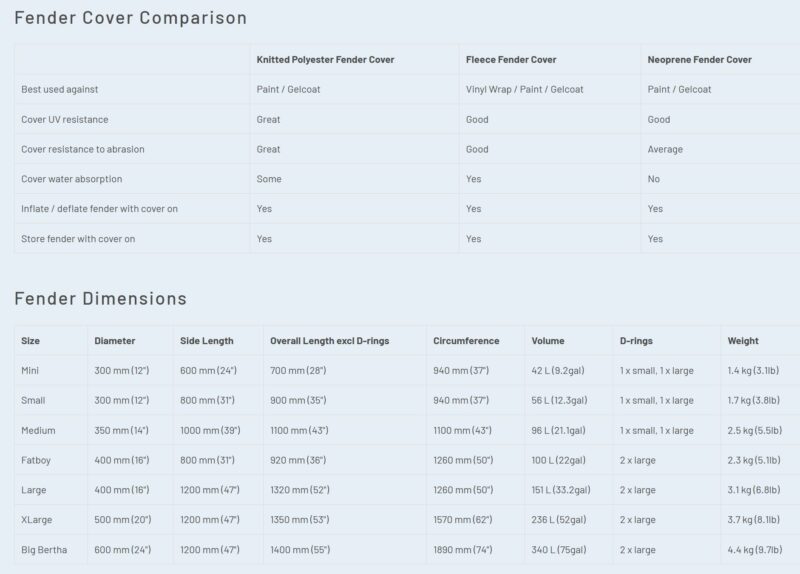 Fender Cover Comparison

| | Knitted Polyester Fender Cover | Fleece Fender Cover | Neoprene Fender Cover |
|---|---|---|---|
| Best used against | Paint / Gelcoat | Vinyl Wrap / Paint / Gelcoat | Paint / Gelcoat |
| Cover UV resistance | Great | Good | Good |
| Cover resistance to abrasion | Great | Good | Average |
| Cover water absorption | Some | Yes | No |
| Inflate / deflate fender with cover on | Yes | Yes | Yes |
| Store fender with cover on | Yes | Yes | Yes |

Fender Dimensions

| Size | Diameter | Side Length | Overall Length excl D-rings | Circumference | Volume | D-rings | Weight |
|---|---|---|---|---|---|---|---|
| Mini | 300 mm (12") | 600 mm (24") | 700 mm (28") | 940 mm (37") | 42 L (9.2gal) | 1 x small, 1 x large | 1.4 kg (3.1lb) |
| Small | 300 mm (12") | 800 mm (31") | 900 mm (35") | 940 mm (37") | 56 L (12.3gal) | 1 x small, 1 x large | 1.7 kg (3.8lb) |
| Medium | 350 mm (14") | 1000 mm (39") | 1100 mm (43") | 1100 mm (43") | 96 L (21.1gal) | 1 x small, 1 x large | 2.5 kg (5.5lb) |
| Fatboy | 400 mm (16") | 800 mm (31") | 920 mm (36") | 1260 mm (50") | 100 L (22gal) | 2 x large | 2.3 kg (5.1lb) |
| Large | 400 mm (16") | 1200 mm (47") | 1320 mm (52") | 1260 mm (50") | 151 L (33.2gal) | 2 x large | 3.1 kg (6.8lb) |
| XLarge | 500 mm (20") | 1200 mm (47") | 1350 mm (53") | 1570 mm (62") | 236 L (52gal) | 2 x large | 3.7 kg (8.1lb) |
| Big Bertha | 600 mm (24") | 1200 mm (47") | 1400 mm (55") | 1890 mm (74") | 340 L (75gal) | 2 x large | 4.4 kg (9.7lb) |